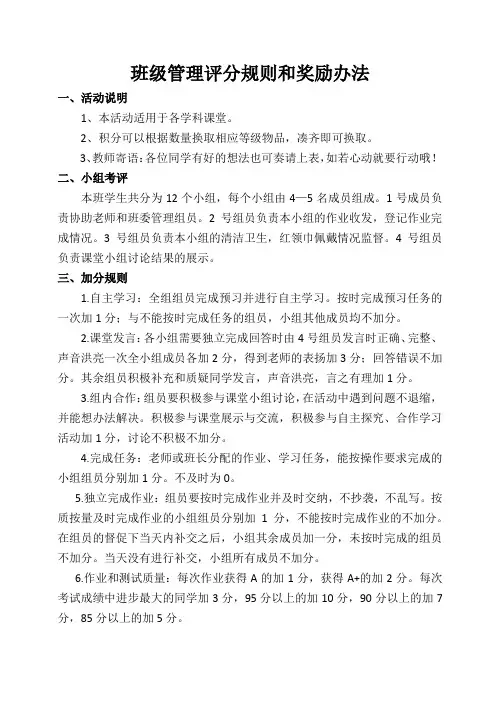 班级管理评分规则和奖励办法

一、活动说明

1、本活动适用于各学科课堂。

2、积分可以根据数量换取相应等级物品，凑齐即可换取。

3、教师寄语：各位同学有好的想法也可奏请上表，如若心动就要行动哦！

二、小组考评

本班学生共分为 12 个小组，每个小组由 4—5 名成员组成。1 号成员负责协助老师和班委管理组员。2 号组员负责本小组的作业收发，登记作业完成情况。3 号组员负责本小组的清洁卫生，红领巾佩戴情况监督。4 号组员负责课堂小组讨论结果的展示。

三、加分规则

1.自主学习：全组组员完成预习并进行自主学习。按时完成预习任务的一次加 1 分；与不能按时完成任务的组员，小组其他成员均不加分。

2.课堂发言：各小组需要独立完成回答时由 4 号组员发言时正确、完整、声音洪亮一次全小组成员各加 2 分，得到老师的表扬加 3 分；回答错误不加分。其余组员积极补充和质疑同学发言，声音洪亮，言之有理加 1 分。

3.组内合作：组员要积极参与课堂小组讨论，在活动中遇到问题不退缩，并能想办法解决。积极参与课堂展示与交流，积极参与自主探究、合作学习活动加 1 分，讨论不积极不加分。

4.完成任务：老师或班长分配的作业、学习任务，能按操作要求完成的小组组员分别加 1 分。不及时为 0。

5.独立完成作业：组员要按时完成作业并及时交纳，不抄袭，不乱写。按质按量及时完成作业的小组组员分别加 1 分，不能按时完成作业的不加分。在组员的督促下当天内补交之后，小组其余成员加一分，未按时完成的组员不加分。当天没有进行补交，小组所有成员不加分。

6.作业和测试质量：每次作业获得 A 的加 1 分，获得 A+的加 2 分。每次考试成绩中进步最大的同学加 3 分，95 分以上的加 10 分，90 分以上的加 7 分，85 分以上的加 5 分。